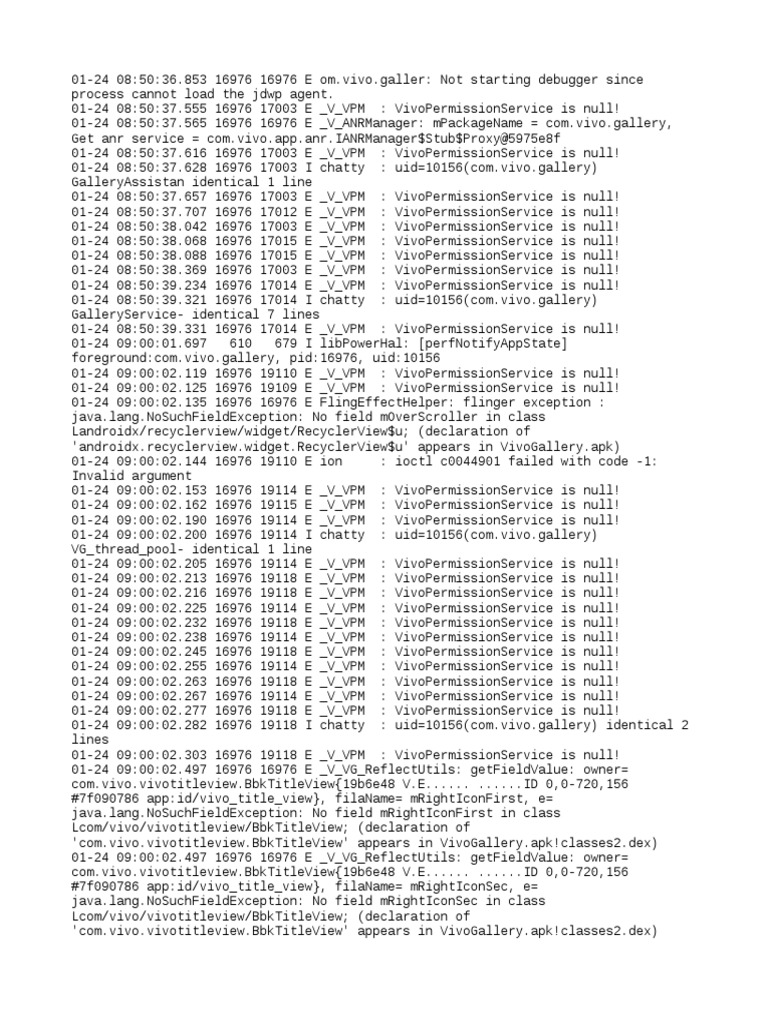 01-24 08:50:36.853 16976 16976 E om.vivo.galler: Not starting debugger since process cannot load the jdwp agent.
01-24 08:50:37.555 16976 17003 E _V_VPM  : VivoPermissionService is null!
01-24 08:50:37.565 16976 16976 E _V_ANRManager: mPackageName = com.vivo.gallery, Get anr service = com.vivo.app.anr.IANRManager$Stub$Proxy@5975e8f
01-24 08:50:37.616 16976 17003 E _V_VPM  : VivoPermissionService is null!
01-24 08:50:37.628 16976 17003 I chatty  : uid=10156(com.vivo.gallery) GalleryAssistan identical 1 line
01-24 08:50:37.657 16976 17003 E _V_VPM  : VivoPermissionService is null!
01-24 08:50:37.707 16976 17012 E _V_VPM  : VivoPermissionService is null!
01-24 08:50:38.042 16976 17003 E _V_VPM  : VivoPermissionService is null!
01-24 08:50:38.068 16976 17015 E _V_VPM  : VivoPermissionService is null!
01-24 08:50:38.088 16976 17015 E _V_VPM  : VivoPermissionService is null!
01-24 08:50:38.369 16976 17003 E _V_VPM  : VivoPermissionService is null!
01-24 08:50:39.234 16976 17014 E _V_VPM  : VivoPermissionService is null!
01-24 08:50:39.321 16976 17014 I chatty  : uid=10156(com.vivo.gallery) GalleryService- identical 7 lines
01-24 08:50:39.331 16976 17014 E _V_VPM  : VivoPermissionService is null!
01-24 09:00:01.697   610   679 I libPowerHal: [perfNotifyAppState] foreground:com.vivo.gallery, pid:16976, uid:10156
01-24 09:00:02.119 16976 19110 E _V_VPM  : VivoPermissionService is null!
01-24 09:00:02.125 16976 19109 E _V_VPM  : VivoPermissionService is null!
01-24 09:00:02.135 16976 16976 E FlingEffectHelper: flinger exception : java.lang.NoSuchFieldException: No field mOverScroller in class Landroidx/recyclerview/widget/RecyclerView$u; (declaration of 'androidx.recyclerview.widget.RecyclerView$u' appears in VivoGallery.apk)
01-24 09:00:02.144 16976 19110 E ion     : ioctl c0044901 failed with code -1: Invalid argument
01-24 09:00:02.153 16976 19114 E _V_VPM  : VivoPermissionService is null!
01-24 09:00:02.162 16976 19115 E _V_VPM  : VivoPermissionService is null!
01-24 09:00:02.190 16976 19114 E _V_VPM  : VivoPermissionService is null!
01-24 09:00:02.200 16976 19114 I chatty  : uid=10156(com.vivo.gallery) VG_thread_pool- identical 1 line
01-24 09:00:02.205 16976 19114 E _V_VPM  : VivoPermissionService is null!
01-24 09:00:02.213 16976 19118 E _V_VPM  : VivoPermissionService is null!
01-24 09:00:02.216 16976 19118 E _V_VPM  : VivoPermissionService is null!
01-24 09:00:02.225 16976 19114 E _V_VPM  : VivoPermissionService is null!
01-24 09:00:02.232 16976 19118 E _V_VPM  : VivoPermissionService is null!
01-24 09:00:02.238 16976 19114 E _V_VPM  : VivoPermissionService is null!
01-24 09:00:02.245 16976 19118 E _V_VPM  : VivoPermissionService is null!
01-24 09:00:02.255 16976 19114 E _V_VPM  : VivoPermissionService is null!
01-24 09:00:02.263 16976 19118 E _V_VPM  : VivoPermissionService is null!
01-24 09:00:02.267 16976 19114 E _V_VPM  : VivoPermissionService is null!
01-24 09:00:02.277 16976 19118 E _V_VPM  : VivoPermissionService is null!
01-24 09:00:02.282 16976 19118 I chatty  : uid=10156(com.vivo.gallery) identical 2 lines
01-24 09:00:02.303 16976 19118 E _V_VPM  : VivoPermissionService is null!
01-24 09:00:02.497 16976 16976 E _V_VG_ReflectUtils: getFieldValue: owner= com.vivo.vivotitleview.BbkTitleView{19b6e48 V.E...... ......ID 0,0-720,156 #7f090786 app:id/vivo_title_view}, filaName= mRightIconFirst, e= java.lang.NoSuchFieldException: No field mRightIconFirst in class Lcom/vivo/vivotitleview/BbkTitleView; (declaration of 'com.vivo.vivotitleview.BbkTitleView' appears in VivoGallery.apk!classes2.dex)
01-24 09:00:02.497 16976 16976 E _V_VG_ReflectUtils: getFieldValue: owner= com.vivo.vivotitleview.BbkTitleView{19b6e48 V.E...... ......ID 0,0-720,156 #7f090786 app:id/vivo_title_view}, filaName= mRightIconSec, e= java.lang.NoSuchFieldException: No field mRightIconSec in class Lcom/vivo/vivotitleview/BbkTitleView; (declaration of 'com.vivo.vivotitleview.BbkTitleView' appears in VivoGallery.apk!classes2.dex)